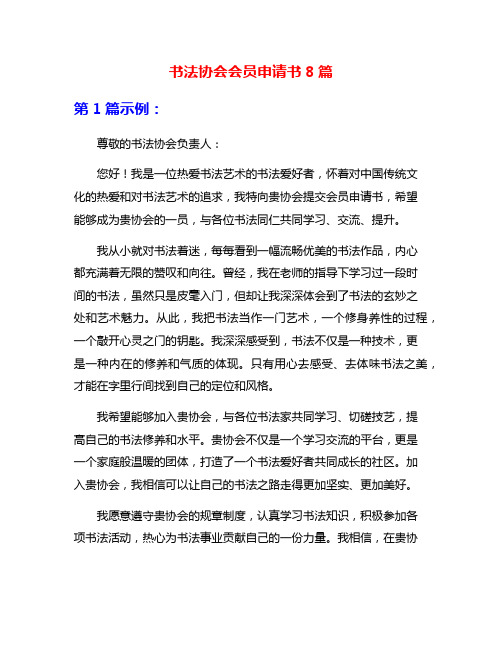 书法协会会员申请书 8 篇

第 1 篇示例：

尊敬的书法协会负责人：

您好！我是一位热爱书法艺术的书法爱好者，怀着对中国传统文化的热爱和对书法艺术的追求，我特向贵协会提交会员申请书，希望能够成为贵协会的一员，与各位书法同仁共同学习、交流、提升。

我从小就对书法着迷，每每看到一幅流畅优美的书法作品，内心都充满着无限的赞叹和向往。曾经，我在老师的指导下学习过一段时间的书法，虽然只是皮毛入门，但却让我深深体会到了书法的玄妙之处和艺术魅力。从此，我把书法当作一门艺术，一个修身养性的过程，一个敲开心灵之门的钥匙。我深深感受到，书法不仅是一种技术，更是一种内在的修养和气质的体现。只有用心去感受、去体味书法之美，才能在字里行间找到自己的定位和风格。

我希望能够加入贵协会，与各位书法家共同学习、切磋技艺，提高自己的书法修养和水平。贵协会不仅是一个学习交流的平台，更是一个家庭般温暖的团体，打造了一个书法爱好者共同成长的社区。加入贵协会，我相信可以让自己的书法之路走得更加坚实、更加美好。

我愿意遵守贵协会的规章制度，认真学习书法知识，积极参加各项书法活动，热心为书法事业贡献自己的一份力量。我相信，在贵协